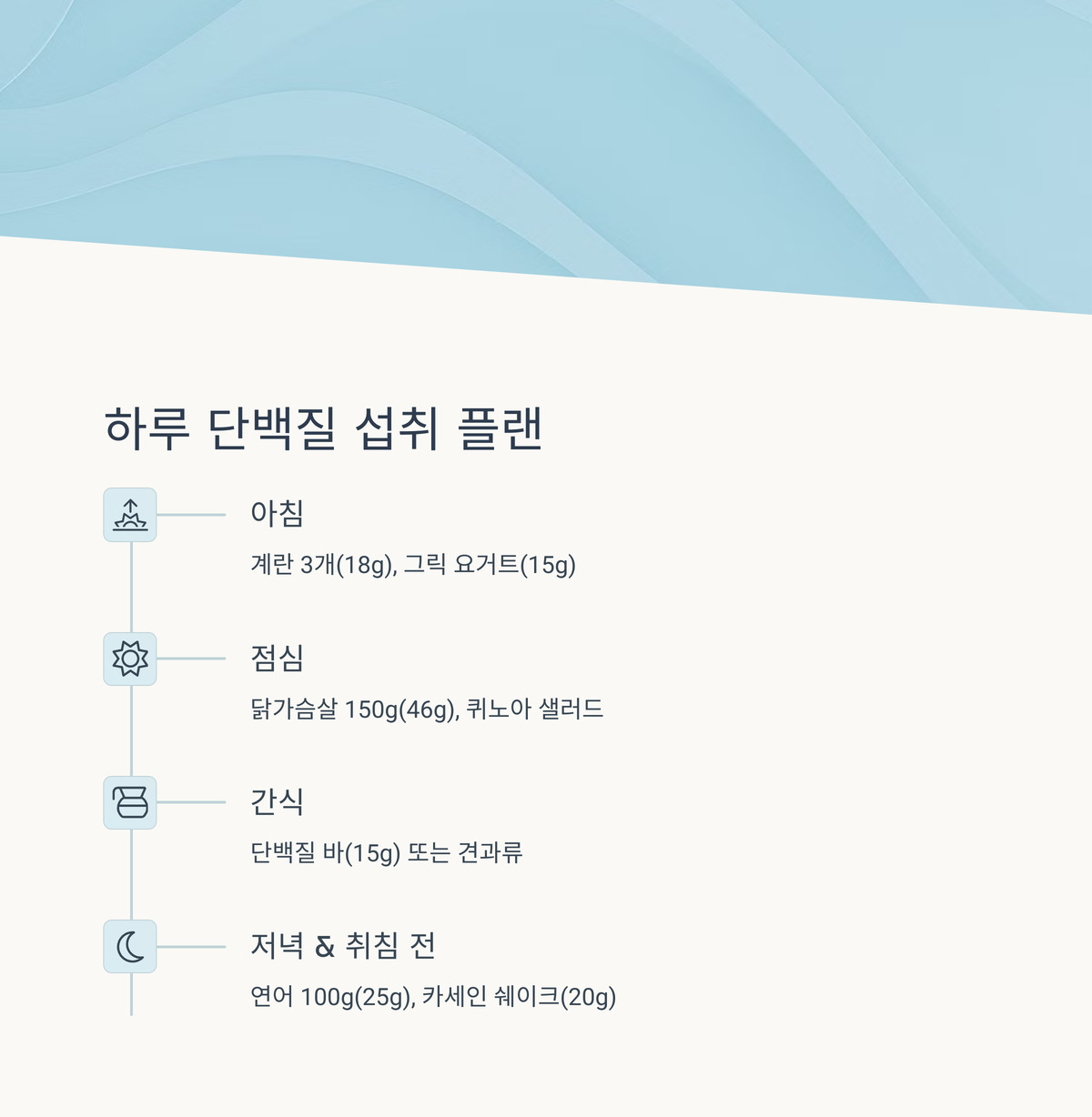 하루 단백질 섭취 플랜

아침

계란 3개(18g), 그릭 요거트(15g)

점심

닭가슴살 150g(46g), 퀴노아 샐러드

간식

단백질 바(15g) 또는 견과류

저녁 & 취침 전

연어 100g(25g), 카세인 쉐이크(20g)